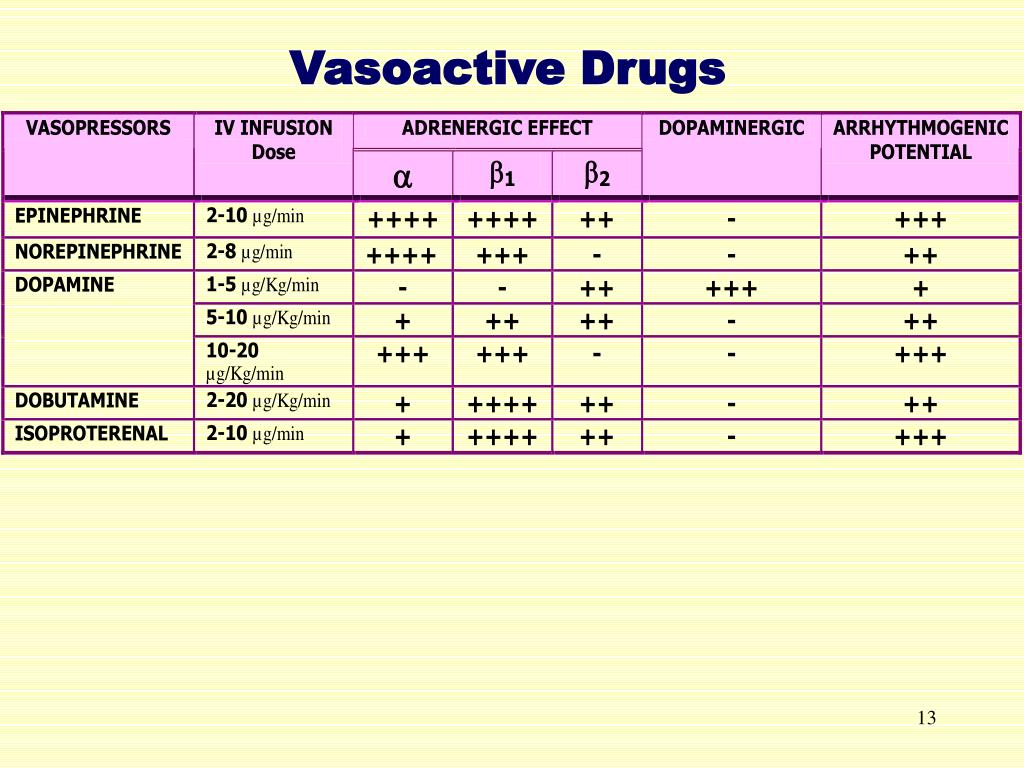 Vasoactive Drugs

| VASOPRESSORS | IV INFUSION Dose | ADRENERGIC EFFECT $\alpha$ | ADRENERGIC EFFECT $\beta_1$ | ADRENERGIC EFFECT $\beta_2$ | DOPAMINERGIC | ARRHYTHMOGENIC POTENTIAL |
|---|---|---|---|---|---|---|
| EPINEPHRINE | 2-10 μg/min | ++++ | ++++ | ++ | - | +++ |
| NOREPINEPHRINE | 2-8 μg/min | ++++ | +++ | - | - | ++ |
| DOPAMINE | 1-5 μg/Kg/min | - | - | ++ | +++ | + |
| | 5-10 μg/Kg/min | + | ++ | ++ | - | ++ |
| | 10-20 μg/Kg/min | +++ | +++ | - | - | +++ |
| DOBUTAMINE | 2-20 μg/Kg/min | + | ++++ | ++ | - | ++ |
| ISOPROTERENAL | 2-10 μg/min | + | ++++ | ++ | - | +++ |

13